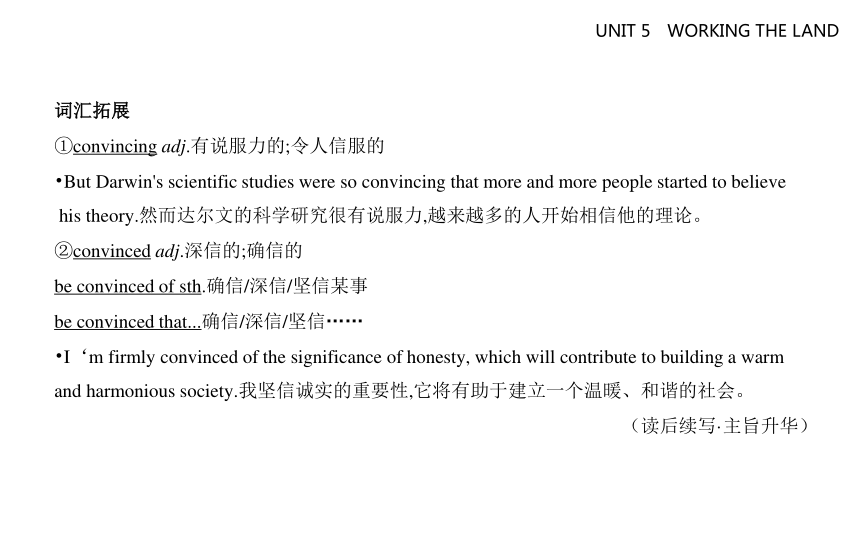 UNIT 5　WORKING THE LAND

词汇拓展

①convincing adj.有说服力的;令人信服的

•But Darwin's scientific studies were so convincing that more and more people started to believe his theory.然而达尔文的科学研究很有说服力,越来越多的人开始相信他的理论。

②convinced adj.深信的;确信的

be convinced of sth.确信/深信/坚信某事

be convinced that...确信/深信/坚信……

•I‘m firmly convinced of the significance of honesty, which will contribute to building a warm and harmonious society.我坚信诚实的重要性,它将有助于建立一个温暖、和谐的社会。

（读后续写·主旨升华）